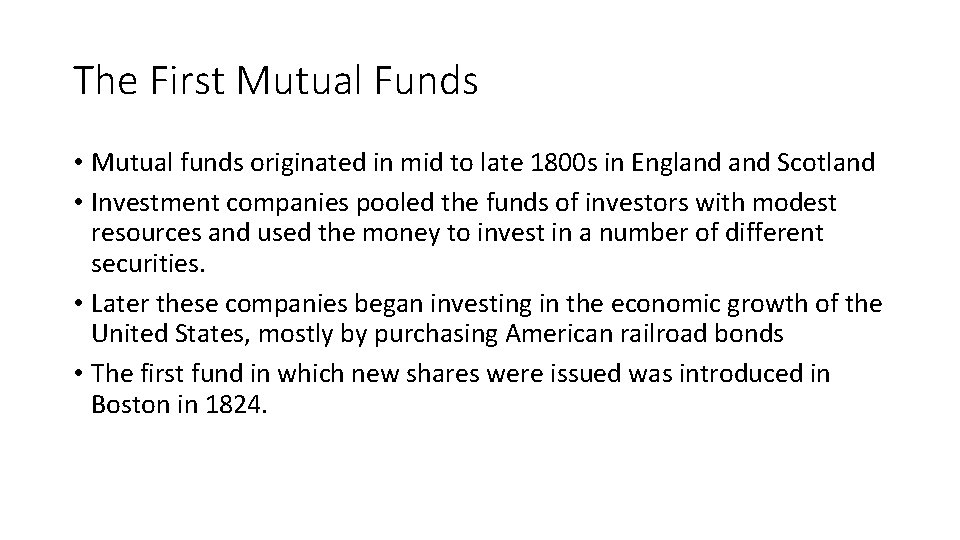 The First Mutual Funds

• Mutual funds originated in mid to late 1800s in England and Scotland
• Investment companies pooled the funds of investors with modest resources and used the money to invest in a number of different securities.
• Later these companies began investing in the economic growth of the United States, mostly by purchasing American railroad bonds
• The first fund in which new shares were issued was introduced in Boston in 1824.